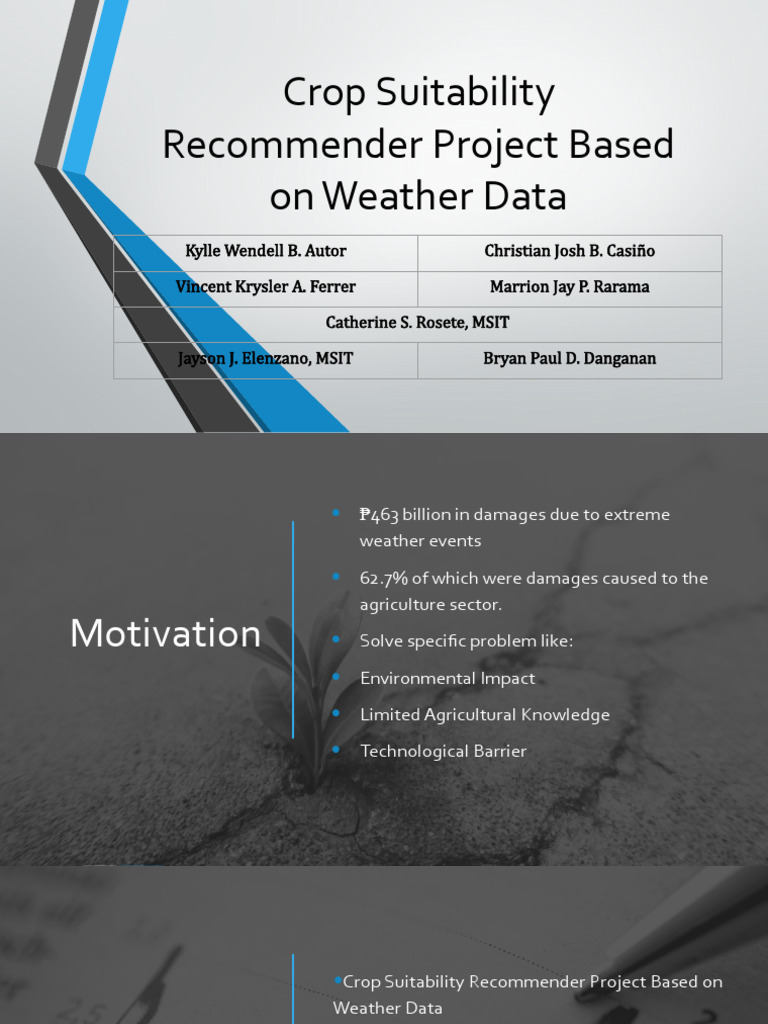 Crop Suitability Recommender Project Based on Weather Data

| Kylle Wendell B. Autor | Christian Josh B. Casiño |
|---|---|
| Vincent Krysler A. Ferrer | Marrion Jay P. Rarama |
| Catherine S. Rosete, MSIT | |
| Jayson J. Elenzano, MSIT | Bryan Paul D. Danganan |

Motivation

• ₱463 billion in damages due to extreme weather events
• 62.7% of which were damages caused to the agriculture sector.
• Solve specific problem like:
• Environmental Impact
• Limited Agricultural Knowledge
• Technological Barrier

•Crop Suitability Recommender Project Based on Weather Data